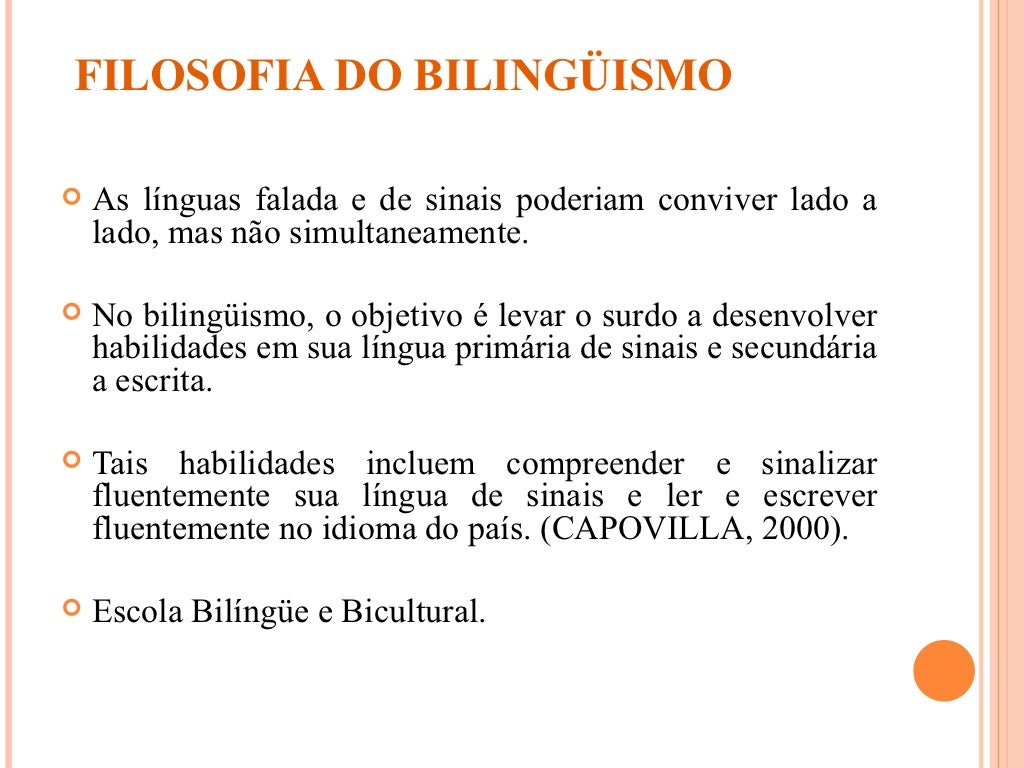 FILOSOFIA DO BILINGÜISMO

As línguas falada e de sinais poderiam conviver lado a lado, mas não simultaneamente.

No bilingüismo, o objetivo é levar o surdo a desenvolver habilidades em sua língua primária de sinais e secundária a escrita.

Tais habilidades incluem compreender e sinalizar fluentemente sua língua de sinais e ler e escrever fluentemente no idioma do país. (CAPOVILLA, 2000).

Escola Bilíngüe e Bicultural.